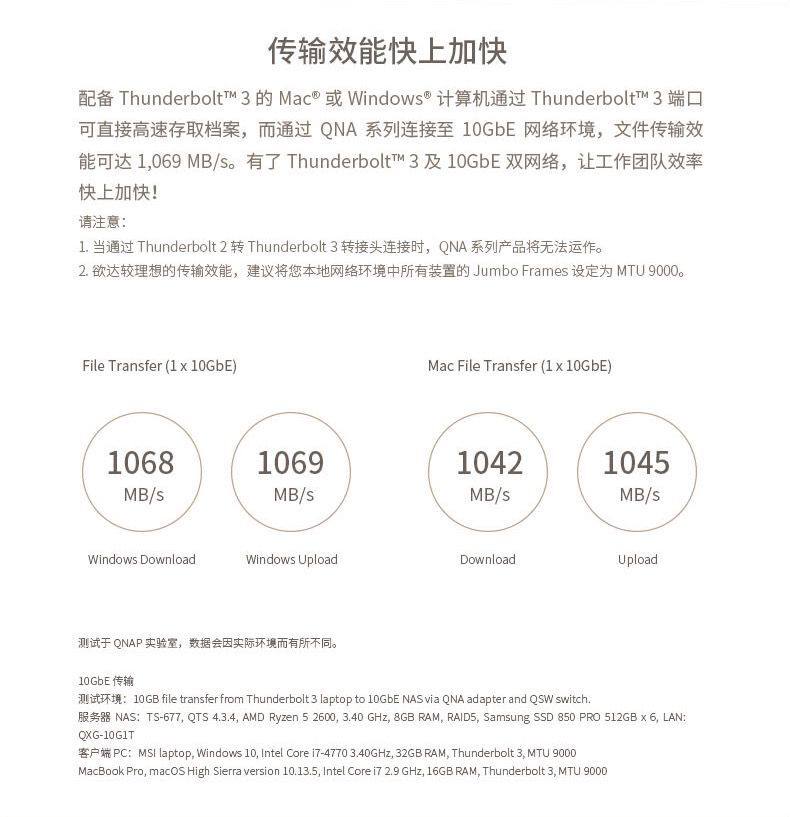 传输效能快上加快

配备 Thunderbolt™ 3 的 Mac® 或 Windows® 计算机通过 Thunderbolt™ 3 端口可直接高速存取档案，而通过 QNA 系列连接至 10GbE 网络环境，文件传输效能可达 1,069 MB/s。有了 Thunderbolt™ 3 及 10GbE 双网络，让工作团队效率快上加快！

请注意：
1. 当通过 Thunderbolt 2 转 Thunderbolt 3 转接头连接时，QNA 系列产品将无法运作。
2. 欲达较理想的传输效能，建议将您本地网络环境中所有装置的 Jumbo Frames 设定为 MTU 9000。

File Transfer (1 x 10GbE)

1068 MB/s
Windows Download

1069 MB/s
Windows Upload

Mac File Transfer (1 x 10GbE)

1042 MB/s
Download

1045 MB/s
Upload

测试于 QNAP 实验室，数据会因实际环境而有所不同。

10GbE 传输
测试环境：10GB file transfer from Thunderbolt 3 laptop to 10GbE NAS via QNA adapter and QSW switch.
服务器 NAS：TS-677, QTS 4.3.4, AMD Ryzen 5 2600, 3.40 GHz, 8GB RAM, RAID5, Samsung SSD 850 PRO 512GB x 6, LAN: QXG-10G1T
客户端 PC：MSI laptop, Windows 10, Intel Core i7-4770 3.40GHz, 32GB RAM, Thunderbolt 3, MTU 9000
MacBook Pro, macOS High Sierra version 10.13.5, Intel Core i7 2.9 GHz, 16GB RAM, Thunderbolt 3, MTU 9000